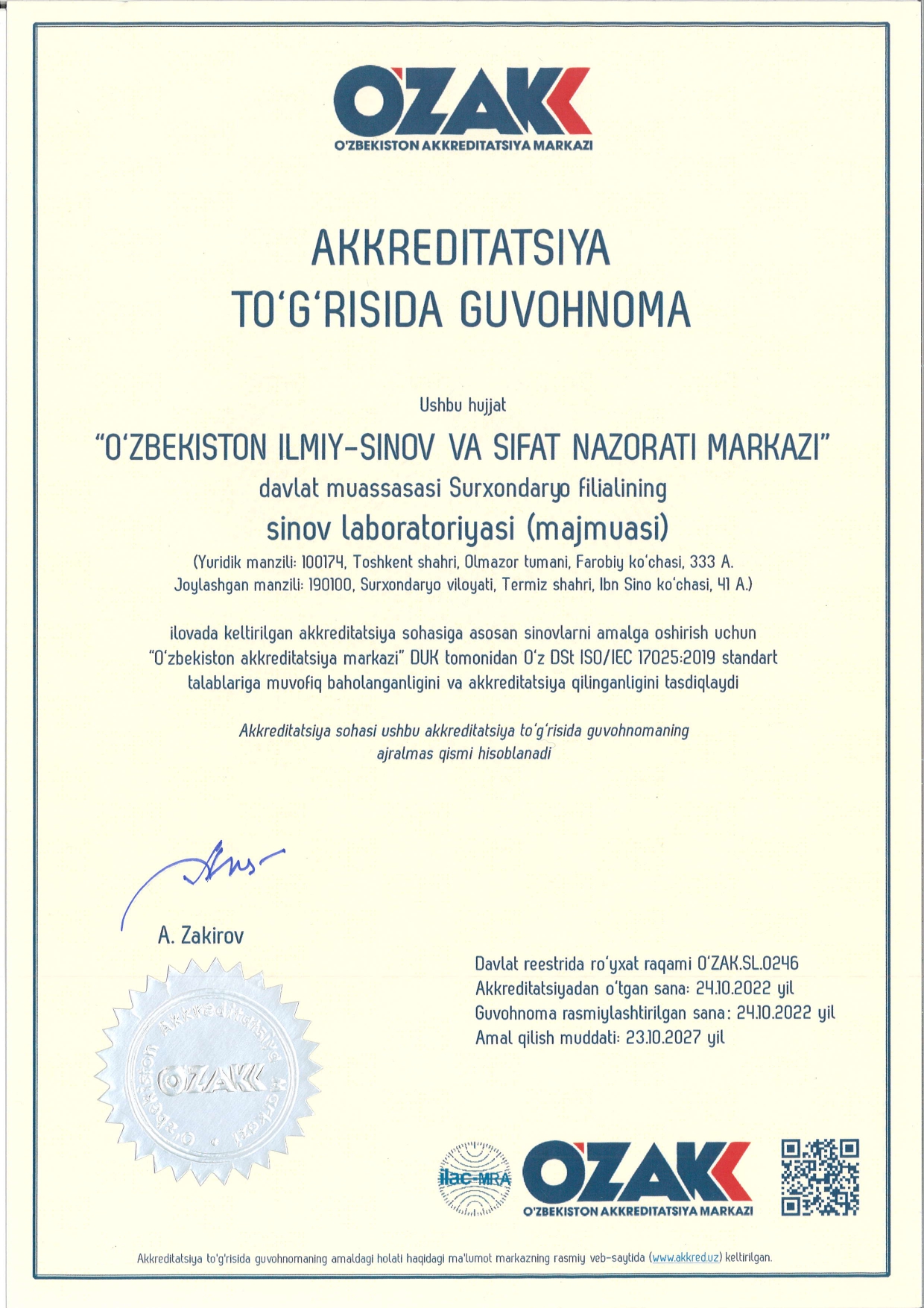 O'ZAK
O'ZBEKISTON AKKREDITATSIYA MARKAZI

AKKREDITATSIYA TO'G'RISIDA GUVOHNOMA

Ushbu hujjat

"O'ZBEKISTON ILMIY-SINOV VA SIFAT NAZORATI MARKAZI"
davlat muassasasi Surxondaryo filialining
sinov laboratoriyasi (majmuasi)
(Yuridik manzili: 100174, Toshkent shahri, Olmazor tumani, Farobiy ko'chasi, 333 A.
Joylashgan manzili: 190100, Surxondaryo viloyati, Termiz shahri, Ibn Sino ko'chasi, 41 A.)

ilovada keltirilgan akkreditatsiya sohasiga asosan sinovlarni amalga oshirish uchun "O'zbekiston akkreditatsiya markazi" DUK tomonidan O'z DSt ISO/IEC 17025:2019 standart talablariga muvofiq baholanganligini va akkreditatsiya qilinganligini tasdiqlaydi

Akkreditatsiya sohasi ushbu akkreditatsiya to'g'risida guvohnomaning ajralmas qismi hisoblanadi

A. Zakirov

O'zbekiston Akkreditatsiya Markazi
O'ZAK

Davlat reestrida ro'yxat raqami O'ZAK.SL.0246
Akkreditatsiyadan o'tgan sana: 24.10.2022 yil
Guvohnoma rasmiylashtirilgan sana: 24.10.2022 yil
Amal qilish muddati: 23.10.2027 yil

ilac-MRA
O'ZAK
O'ZBEKISTON AKKREDITATSIYA MARKAZI

Akkreditatsiya to'g'risida guvohnomaning amaldagi holati haqidagi ma'lumot markazning rasmiy veb-saytida (www.akkred.uz) keltirilgan.